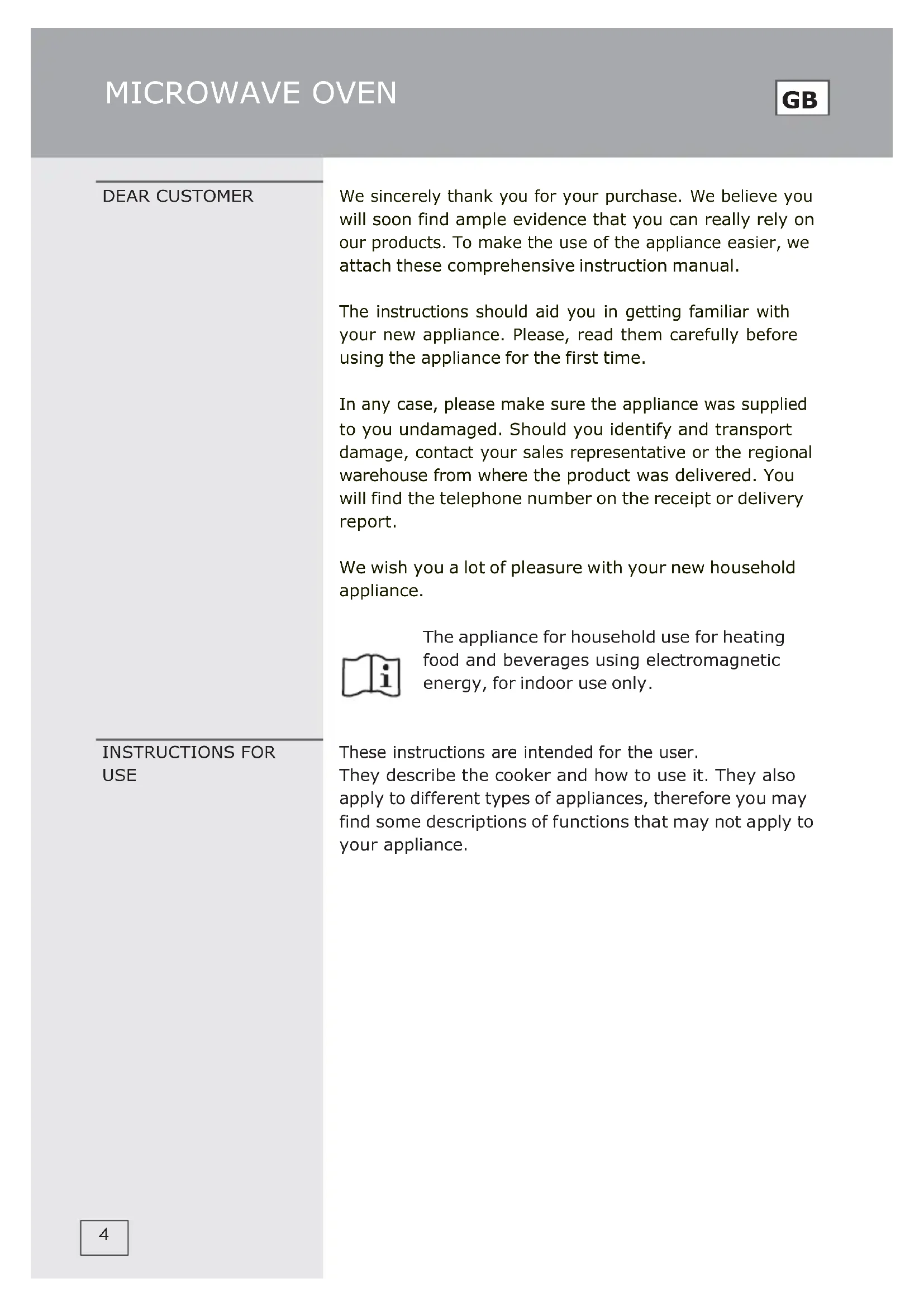 MICROWAVE OVEN

GB

DEAR CUSTOMER

We sincerely thank you for your purchase. We believe you will soon find ample evidence that you can really rely on our products. To make the use of the appliance easier, we attach these comprehensive instruction manual.

The instructions should aid you in getting familiar with your new appliance. Please, read them carefully before using the appliance for the first time.

In any case, please make sure the appliance was supplied to you undamaged. Should you identify and transport damage, contact your sales representative or the regional warehouse from where the product was delivered. You will find the telephone number on the receipt or delivery report.

We wish you a lot of pleasure with your new household appliance.

i

The appliance for household use for heating food and beverages using electromagnetic energy, for indoor use only.

INSTRUCTIONS FOR USE

These instructions are intended for the user.
They describe the cooker and how to use it. They also apply to different types of appliances, therefore you may find some descriptions of functions that may not apply to your appliance.

4